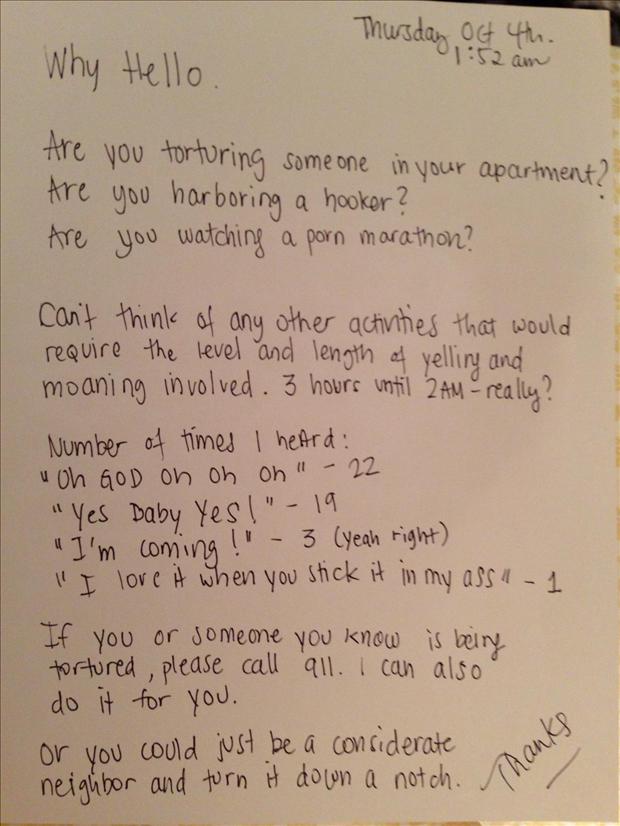 Thursday Oct 4th.
1:52 am

Why Hello.

Are you torturing someone in your apartment?
Are you harboring a hooker?
Are you watching a porn marathon?

Can't think of any other activities that would require the level and length of yelling and moaning involved. 3 hours until 2AM - really?

Number of times I heard:
"Oh GOD Oh Oh Oh" - 22
"Yes Baby Yes!" - 19
"I'm coming!" - 3 (yeah right)
"I love it when you stick it in my ass" - 1

If you or someone you know is being tortured, please call 911. I can also do it for you.

Or you could just be a considerate neighbor and turn it down a notch.

Thanks